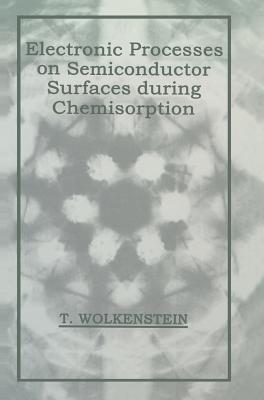 Electronic Processes on Semiconductor Surfaces during Chemisorption

T. WOLKENSTEIN